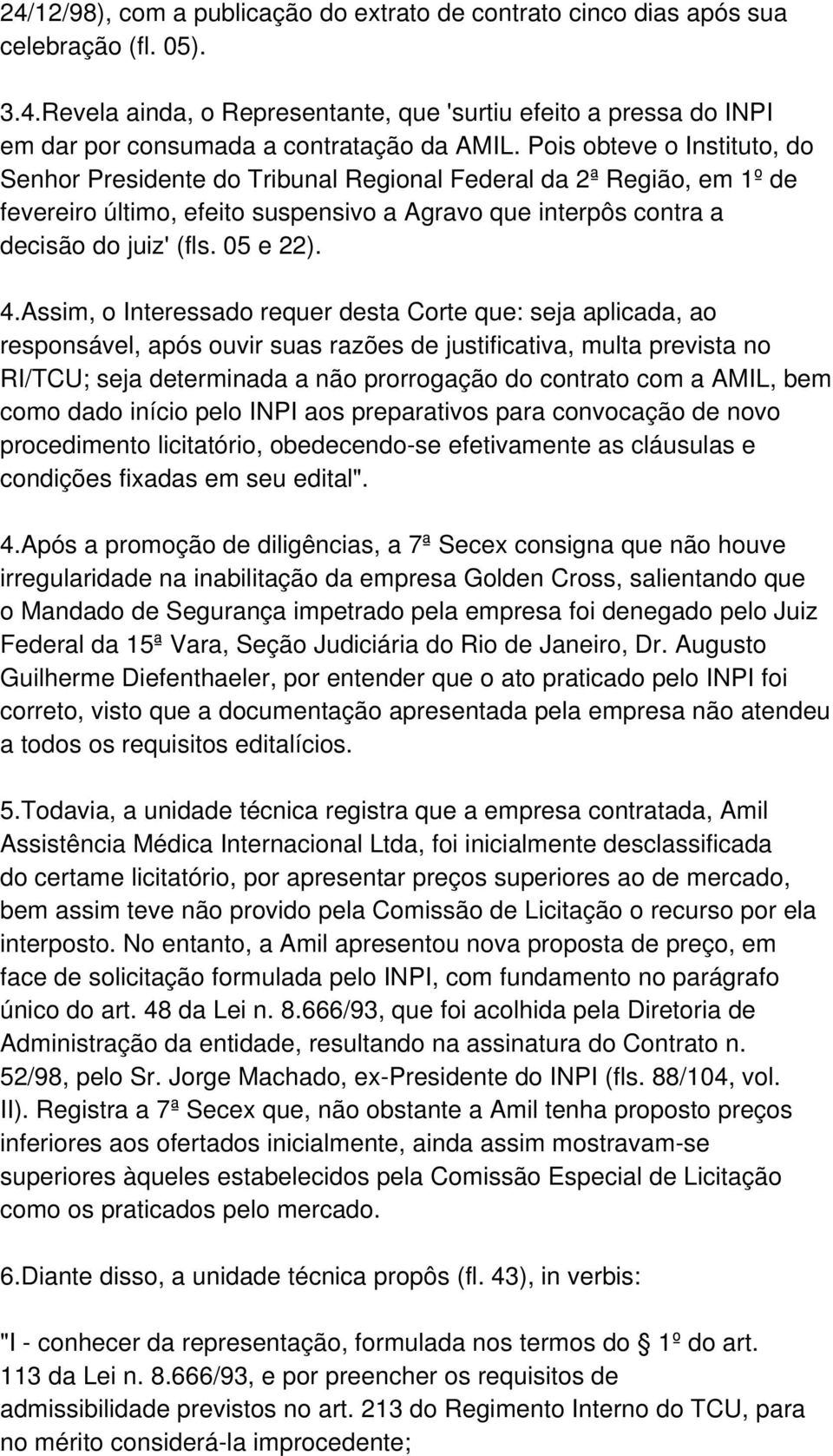 24/12/98), com a publicação do extrato de contrato cinco dias após sua celebração (fl. 05).

3.4.Revela ainda, o Representante, que 'surtiu efeito a pressa do INPI em dar por consumada a contratação da AMIL. Pois obteve o Instituto, do Senhor Presidente do Tribunal Regional Federal da 2ª Região, em 1º de fevereiro último, efeito suspensivo a Agravo que interpôs contra a decisão do juiz' (fls. 05 e 22).

4.Assim, o Interessado requer desta Corte que: seja aplicada, ao responsável, após ouvir suas razões de justificativa, multa prevista no RI/TCU; seja determinada a não prorrogação do contrato com a AMIL, bem como dado início pelo INPI aos preparativos para convocação de novo procedimento licitatório, obedecendo-se efetivamente as cláusulas e condições fixadas em seu edital".

4.Após a promoção de diligências, a 7ª Secex consigna que não houve irregularidade na inabilitação da empresa Golden Cross, salientando que o Mandado de Segurança impetrado pela empresa foi denegado pelo Juiz Federal da 15ª Vara, Seção Judiciária do Rio de Janeiro, Dr. Augusto Guilherme Diefenthaeler, por entender que o ato praticado pelo INPI foi correto, visto que a documentação apresentada pela empresa não atendeu a todos os requisitos editalícios.

5.Todavia, a unidade técnica registra que a empresa contratada, Amil Assistência Médica Internacional Ltda, foi inicialmente desclassificada do certame licitatório, por apresentar preços superiores ao de mercado, bem assim teve não provido pela Comissão de Licitação o recurso por ela interposto. No entanto, a Amil apresentou nova proposta de preço, em face de solicitação formulada pelo INPI, com fundamento no parágrafo único do art. 48 da Lei n. 8.666/93, que foi acolhida pela Diretoria de Administração da entidade, resultando na assinatura do Contrato n. 52/98, pelo Sr. Jorge Machado, ex-Presidente do INPI (fls. 88/104, vol. II). Registra a 7ª Secex que, não obstante a Amil tenha proposto preços inferiores aos ofertados inicialmente, ainda assim mostravam-se superiores àqueles estabelecidos pela Comissão Especial de Licitação como os praticados pelo mercado.

6.Diante disso, a unidade técnica propôs (fl. 43), in verbis:

"I - conhecer da representação, formulada nos termos do § 1º do art. 113 da Lei n. 8.666/93, e por preencher os requisitos de admissibilidade previstos no art. 213 do Regimento Interno do TCU, para no mérito considerá-la improcedente;